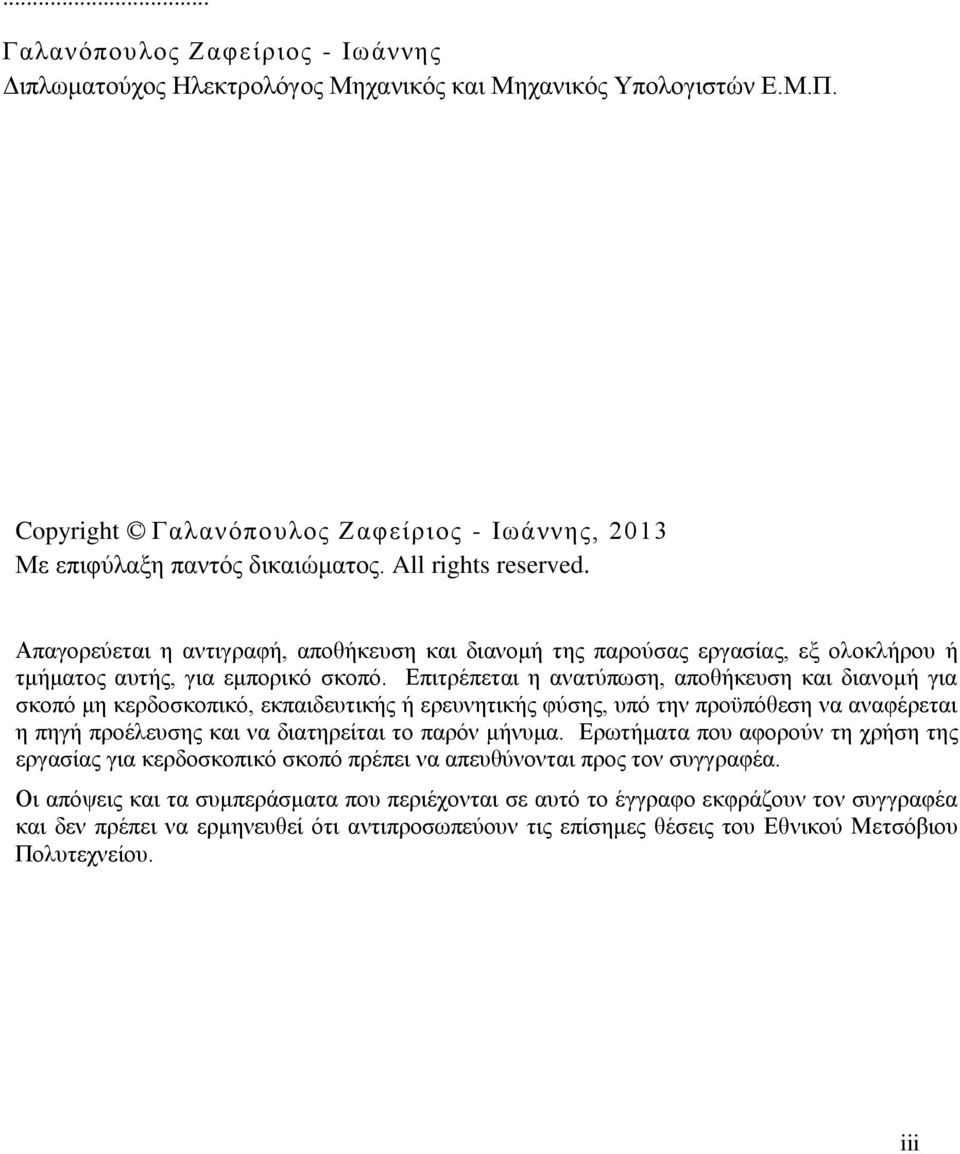 ...................................

Γαλανόπουλος Ζαφείριος - Ιωάννης
Διπλωματούχος Ηλεκτρολόγος Μηχανικός και Μηχανικός Υπολογιστών Ε.Μ.Π.

Copyright © Γαλανόπουλος Ζαφείριος - Ιωάννης, 2013
Με επιφύλαξη παντός δικαιώματος. All rights reserved.

Απαγορεύεται η αντιγραφή, αποθήκευση και διανομή της παρούσας εργασίας, εξ ολοκλήρου ή τμήματος αυτής, για εμπορικό σκοπό. Επιτρέπεται η ανατύπωση, αποθήκευση και διανομή για σκοπό μη κερδοσκοπικό, εκπαιδευτικής ή ερευνητικής φύσης, υπό την προϋπόθεση να αναφέρεται η πηγή προέλευσης και να διατηρείται το παρόν μήνυμα. Ερωτήματα που αφορούν τη χρήση της εργασίας για κερδοσκοπικό σκοπό πρέπει να απευθύνονται προς τον συγγραφέα.

Οι απόψεις και τα συμπεράσματα που περιέχονται σε αυτό το έγγραφο εκφράζουν τον συγγραφέα και δεν πρέπει να ερμηνευθεί ότι αντιπροσωπεύουν τις επίσημες θέσεις του Εθνικού Μετσόβιου Πολυτεχνείου.

iii